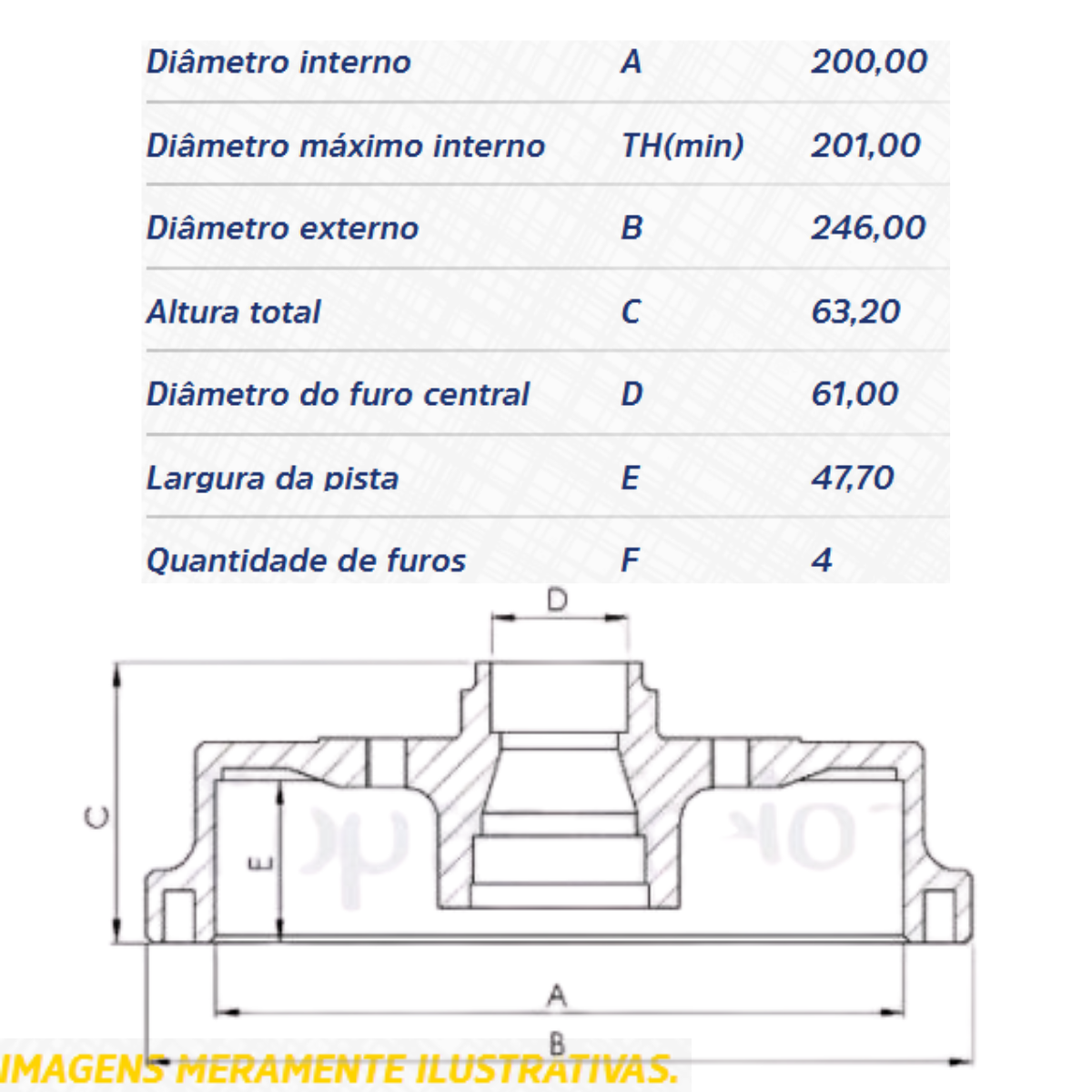 | Diâmetro interno | A | 200,00 |
|---|---|---|
| Diâmetro máximo interno | TH(min) | 201,00 |
| Diâmetro externo | B | 246,00 |
| Altura total | C | 63,20 |
| Diâmetro do furo central | D | 61,00 |
| Largura da pista | E | 47,70 |
| Quantidade de furos | F | 4 |

D

C

E

A

B

IMAGENS MERAMENTE ILUSTRATIVAS.